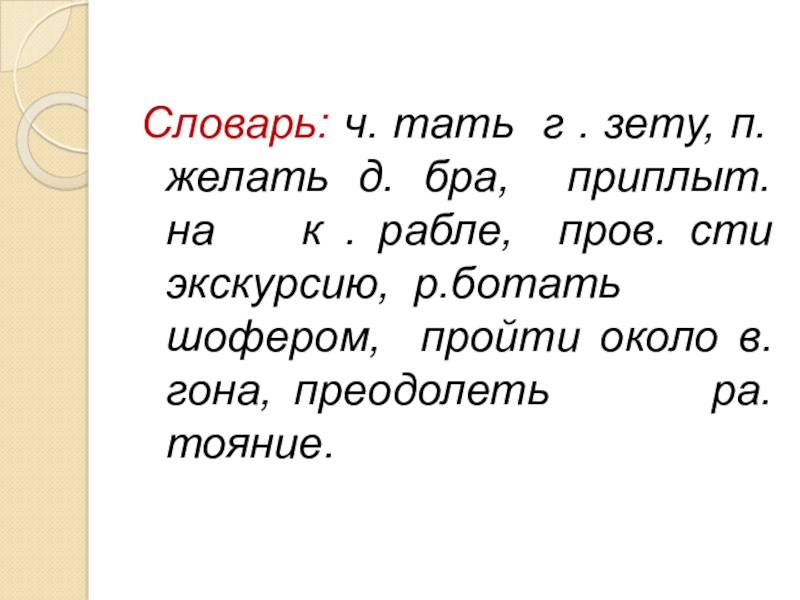 Словарь: ч. тать г . зету, п. желать д. бра, приплыт. на к . рабле, пров. сти экскурсию, р.ботать шофером, пройти около в. гона, преодолеть ра. тояние.